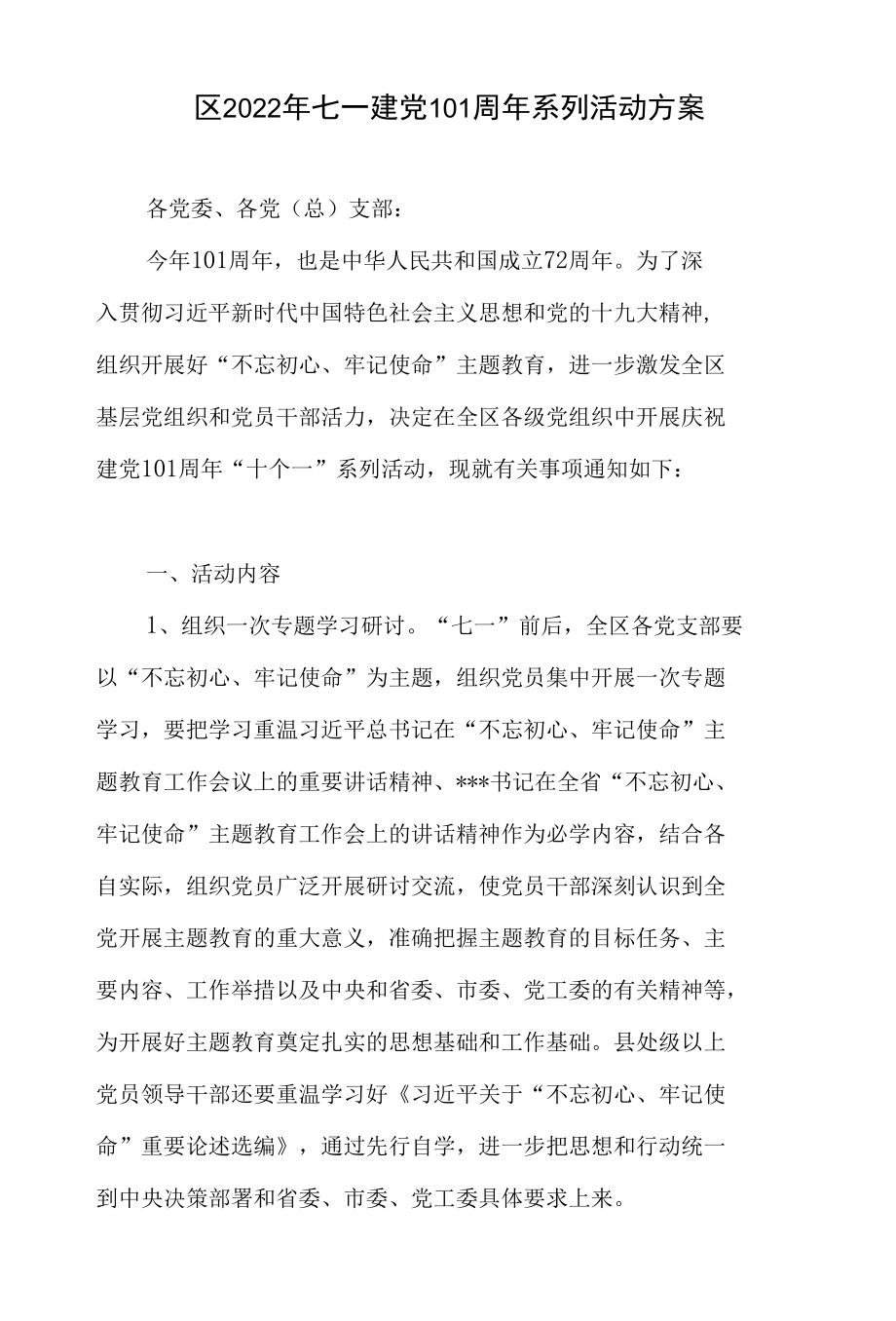 区2022年七一建党101周年系列活动方案

各党委、各党（总）支部：

今年101周年，也是中华人民共和国成立72周年。为了深入贯彻习近平新时代中国特色社会主义思想和党的十九大精神，组织开展好“不忘初心、牢记使命”主题教育，进一步激发全区基层党组织和党员干部活力，决定在全区各级党组织中开展庆祝建党101周年“十个一”系列活动，现就有关事项通知如下：

一、活动内容

1、组织一次专题学习研讨。“七一”前后，全区各党支部要以“不忘初心、牢记使命”为主题，组织党员集中开展一次专题学习，要把学习重温习近平总书记在“不忘初心、牢记使命”主题教育工作会议上的重要讲话精神、***书记在全省“不忘初心、牢记使命”主题教育工作会上的讲话精神作为必学内容，结合各自实际，组织党员广泛开展研讨交流，使党员干部深刻认识到全党开展主题教育的重大意义，准确把握主题教育的目标任务、主要内容、工作举措以及中央和省委、市委、党工委的有关精神等，为开展好主题教育奠定扎实的思想基础和工作基础。县处级以上党员领导干部还要重温学习好《习近平关于“不忘初心、牢记使命”重要论述选编》，通过先行自学，进一步把思想和行动统一到中央决策部署和省委、市委、党工委具体要求上来。